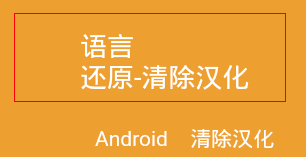 语言
还原-清除汉化

Android 清除汉化